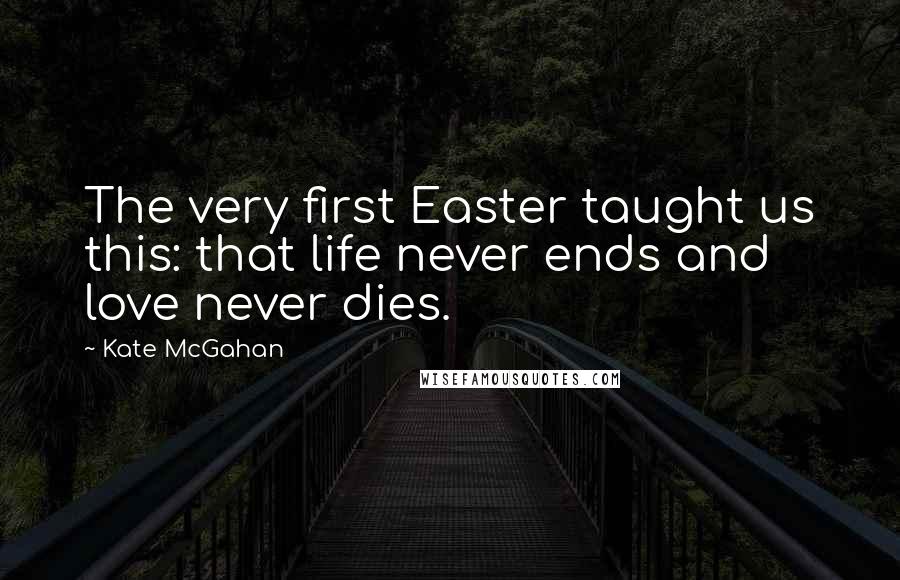 The very first Easter taught us this: that life never ends and love never dies.

~ Kate McGahan

WISEFAMOUSQUOTES.COM